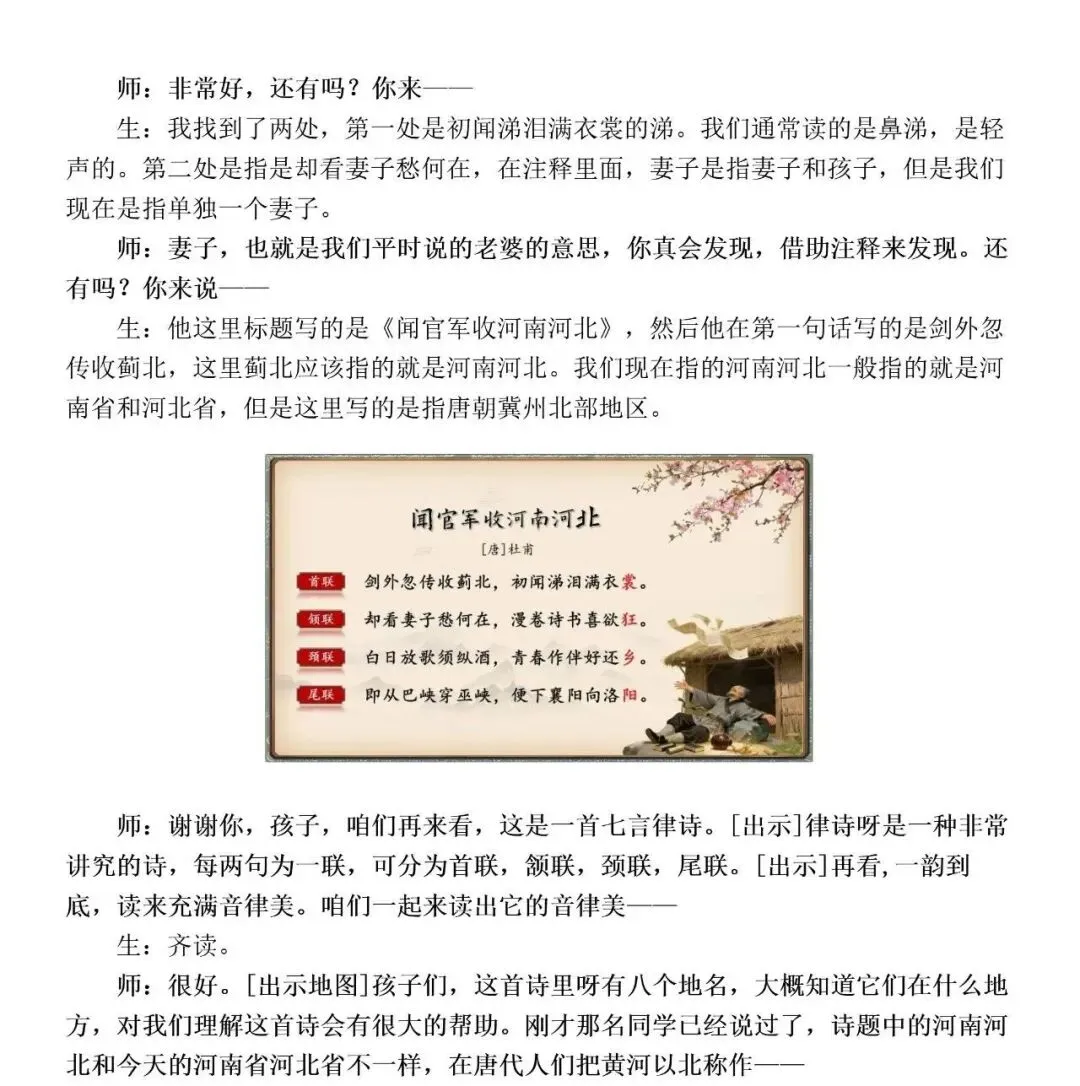 师：非常好，还有吗？你来——

生：我找到了两处，第一处是初闻涕泪满衣裳的涕。我们通常读的是鼻涕，是轻声的。第二处是指是却看妻子愁何在，在注释里面，妻子是指妻子和孩子，但是我们现在是指单独一个妻子。

师：妻子，也就是我们平时说的老婆的意思，你真会发现，借助注释来发现。还有吗？你来说——

生：他这里标题写的是《闻官军收河南河北》，然后他在第一句话写的是剑外忽传收蓟北，这里蓟北应该指的就是河南河北。我们现在指的河南河北一般指的就是河南省和河北省，但是这里写的是指唐朝冀州北部地区。

闻官军收河南河北

[唐]杜甫

首联 剑外忽传收蓟北，初闻涕泪满衣裳。

颔联 却看妻子愁何在，漫卷诗书喜欲狂。

颈联 白日放歌须纵酒，青春作伴好还乡。

尾联 即从巴峡穿巫峡，便下襄阳向洛阳。

师：谢谢你，孩子，咱们再来看，这是一首七言律诗。[出示]律诗呀是一种非常讲究的诗，每两句为一联，可分为首联，颔联，颈联，尾联。[出示]再看，一韵到底，读来充满音律美。咱们一起来读出它的音律美——

生：齐读。

师：很好。[出示地图]孩子们，这首诗里呀有八个地名，大概知道它们在什么地方，对我们理解这首诗会有很大的帮助。刚才那名同学已经说过了，诗题中的河南河北和今天的河南省河北省不一样，在唐代人们把黄河以北称作——